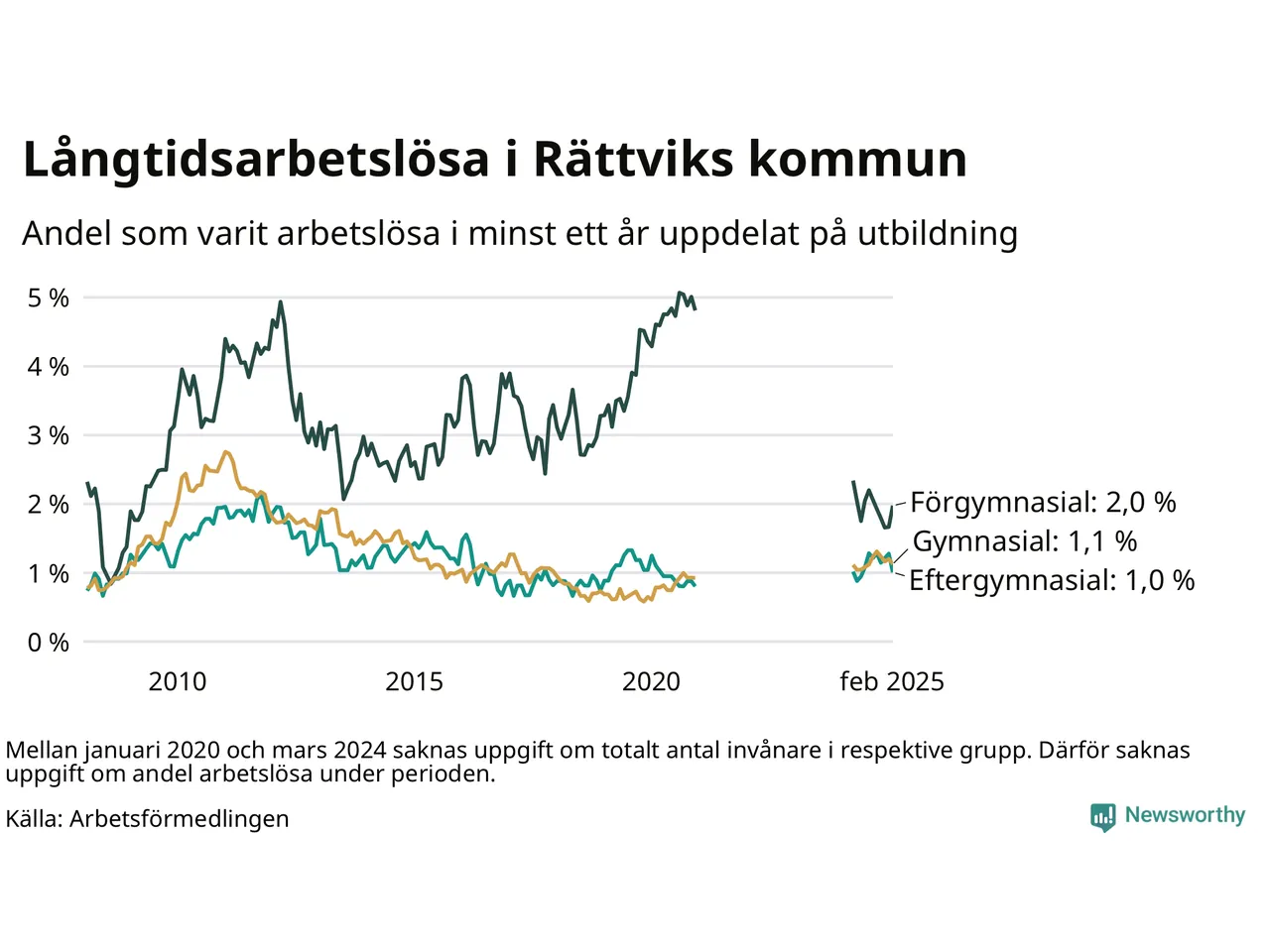 Långtidsarbetslösa i Rättviks kommun

Andel som varit arbetslösa i minst ett år uppdelat på utbildning

5 %
4 %
3 %
2 %
1 %
0 %

2010
2015
2020
feb 2025

Förgymnasial: 2,0 %
Gymnasial: 1,1 %
Eftergymnasial: 1,0 %

Mellan januari 2020 och mars 2024 saknas uppgift om totalt antal invånare i respektive grupp. Därför saknas uppgift om andel arbetslösa under perioden.

Källa: Arbetsförmedlingen

Newsworthy